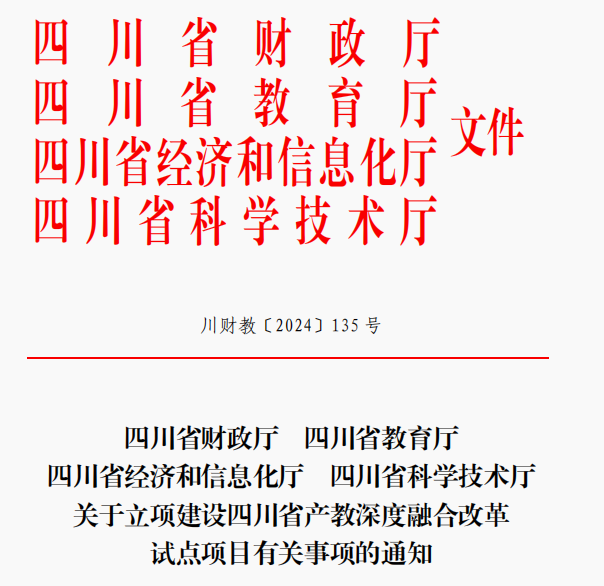 四川省财政厅
四川省教育厅
四川省经济和信息化厅
四川省科学技术厅
文件

川财教〔2024〕135号

四川省财政厅 四川省教育厅
四川省经济和信息化厅 四川省科学技术厅
关于立项建设四川省产教深度融合改革
试点项目有关事项的通知